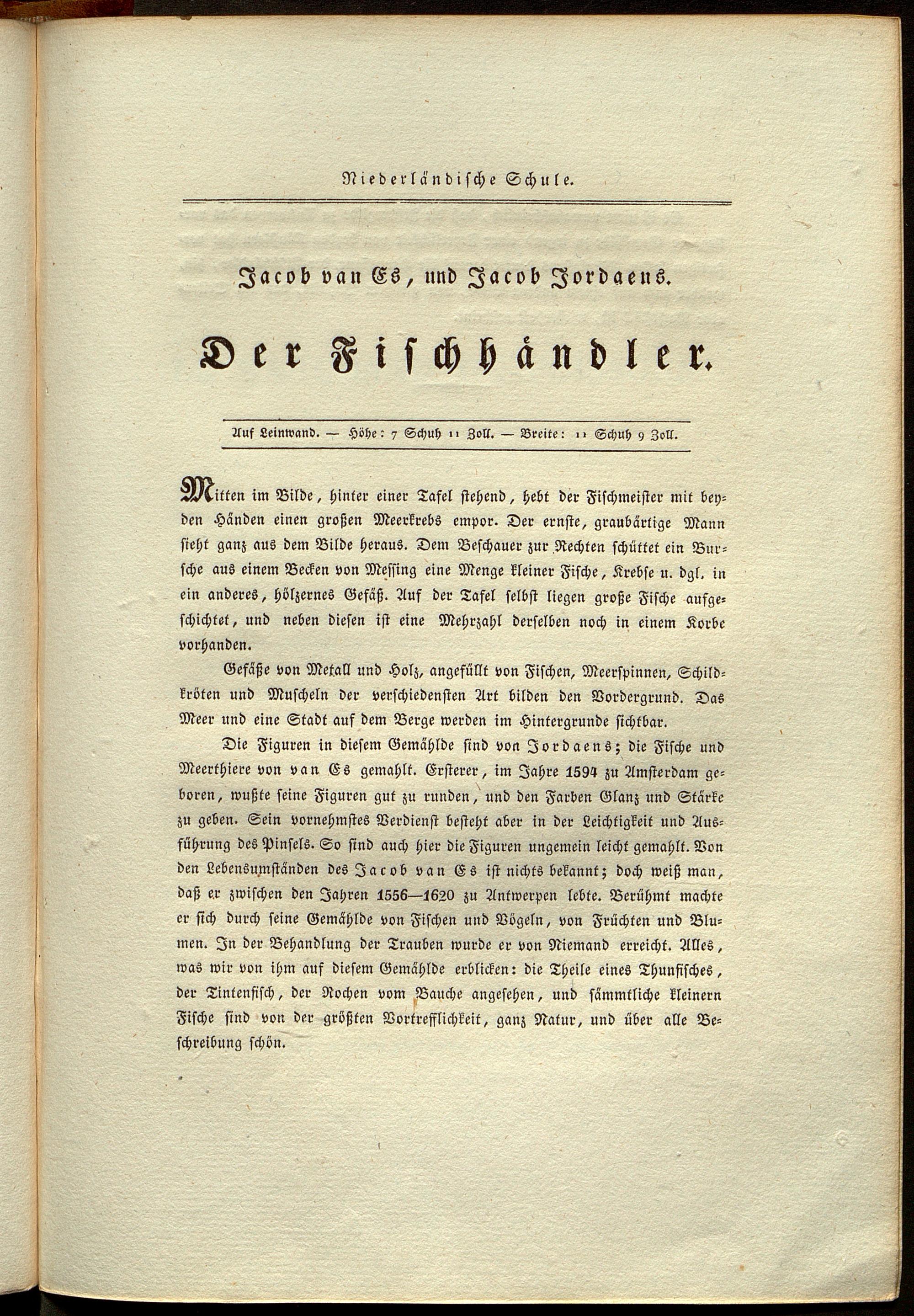 Niederländische Schule.

Jacob van Es, und Jacob Jordaens.

Der Fischhändler.

Auf Leinwand. — Höhe: 7 Schuh 11 Zoll. — Breite: 11 Schuh 9 Zoll.

Mitten im Bilde, hinter einer Tafel stehend, hebt der Fischmeister mit beyden Händen einen großen Meerkrebs empor. Der ernste, graubärtige Mann sieht ganz aus dem Bilde heraus. Dem Beschauer zur Rechten schüttet ein Bursche aus einem Becken von Messing eine Menge kleiner Fische, Krebse u. dgl. in ein anderes, hölzernes Gefäß. Auf der Tafel selbst liegen große Fische aufgeschichtet, und neben diesen ist eine Mehrzahl derselben noch in einem Korbe vorhanden.

Gefäße von Metall und Holz, angefüllt von Fischen, Meerspinnen, Schildkröten und Muscheln der verschiedensten Art bilden den Vordergrund. Das Meer und eine Stadt auf dem Berge werden im Hintergrunde sichtbar.

Die Figuren in diesem Gemählde sind von Jordaens; die Fische und Meerthiere von van Es gemahlt. Ersterer, im Jahre 1594 zu Amsterdam geboren, wußte seine Figuren gut zu runden, und den Farben Glanz und Stärke zu geben. Sein vornehmstes Verdienst besteht aber in der Leichtigkeit und Ausführung des Pinsels. So sind auch hier die Figuren ungemein leicht gemahlt. Von den Lebensumständen des Jacob van Es ist nichts bekannt; doch weiß man, daß er zwischen den Jahren 1556—1620 zu Antwerpen lebte. Berühmt machte er sich durch seine Gemählde von Fischen und Vögeln, von Früchten und Blumen. In der Behandlung der Trauben wurde er von Niemand erreicht. Alles, was wir von ihm auf diesem Gemählde erblicken: die Theile eines Thunfisches, der Tintenfisch, der Rochen vom Bauche angesehen, und sämmtliche kleinern Fische sind von der größten Vortrefflichkeit, ganz Natur, und über alle Beschreibung schön.